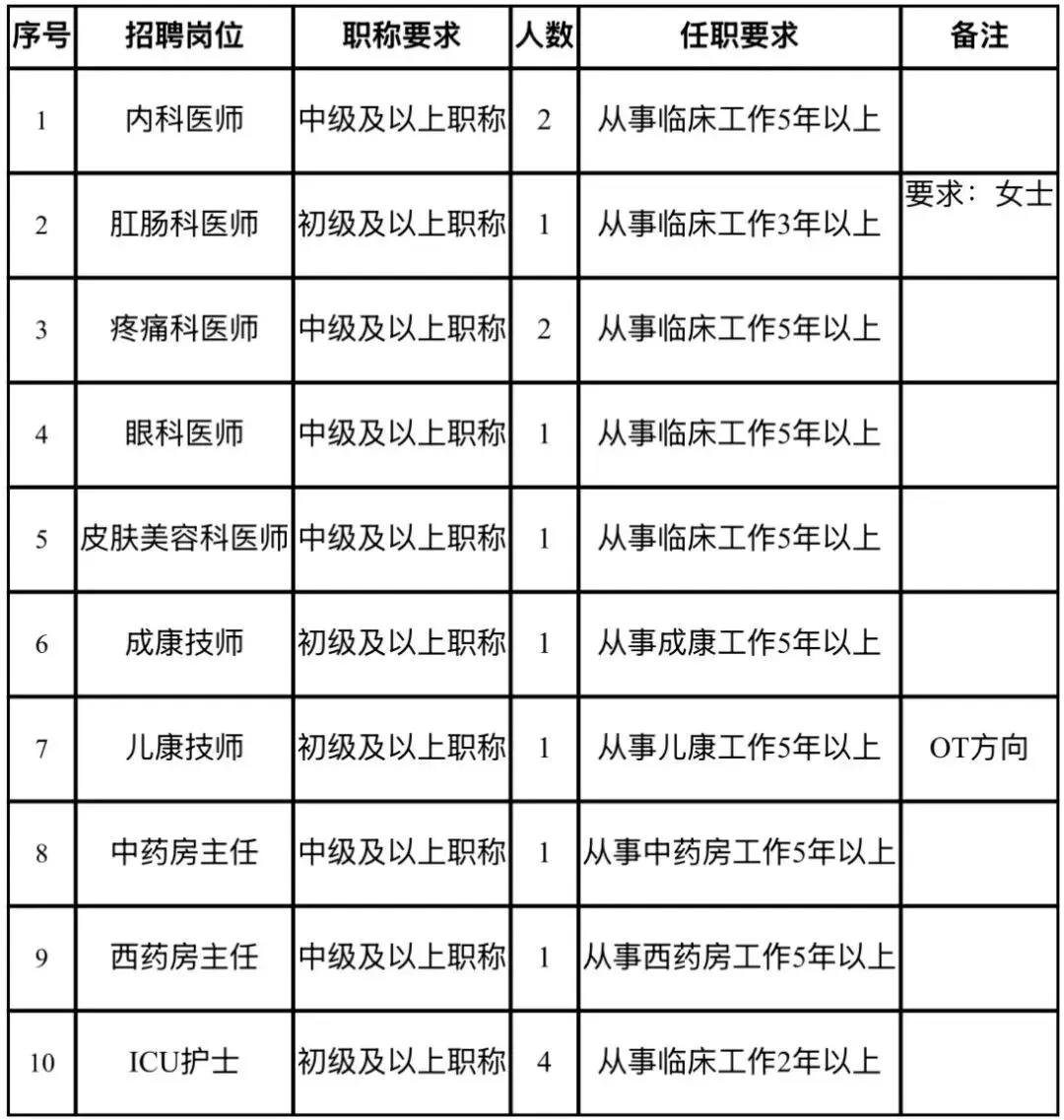 | 序号 | 招聘岗位 | 职称要求 | 人数 | 任职要求 | 备注 |
|---|---|---|---|---|---|
| 1 | 内科医师 | 中级及以上职称 | 2 | 从事临床工作5年以上 | |
| 2 | 肛肠科医师 | 初级及以上职称 | 1 | 从事临床工作3年以上 | 要求：女士 |
| 3 | 疼痛科医师 | 中级及以上职称 | 2 | 从事临床工作5年以上 | |
| 4 | 眼科医师 | 中级及以上职称 | 1 | 从事临床工作5年以上 | |
| 5 | 皮肤美容科医师 | 中级及以上职称 | 1 | 从事临床工作5年以上 | |
| 6 | 成康技师 | 初级及以上职称 | 1 | 从事成康工作5年以上 | |
| 7 | 儿康技师 | 初级及以上职称 | 1 | 从事儿康工作5年以上 | OT方向 |
| 8 | 中药房主任 | 中级及以上职称 | 1 | 从事中药房工作5年以上 | |
| 9 | 西药房主任 | 中级及以上职称 | 1 | 从事西药房工作5年以上 | |
| 10 | ICU护士 | 初级及以上职称 | 4 | 从事临床工作2年以上 | |